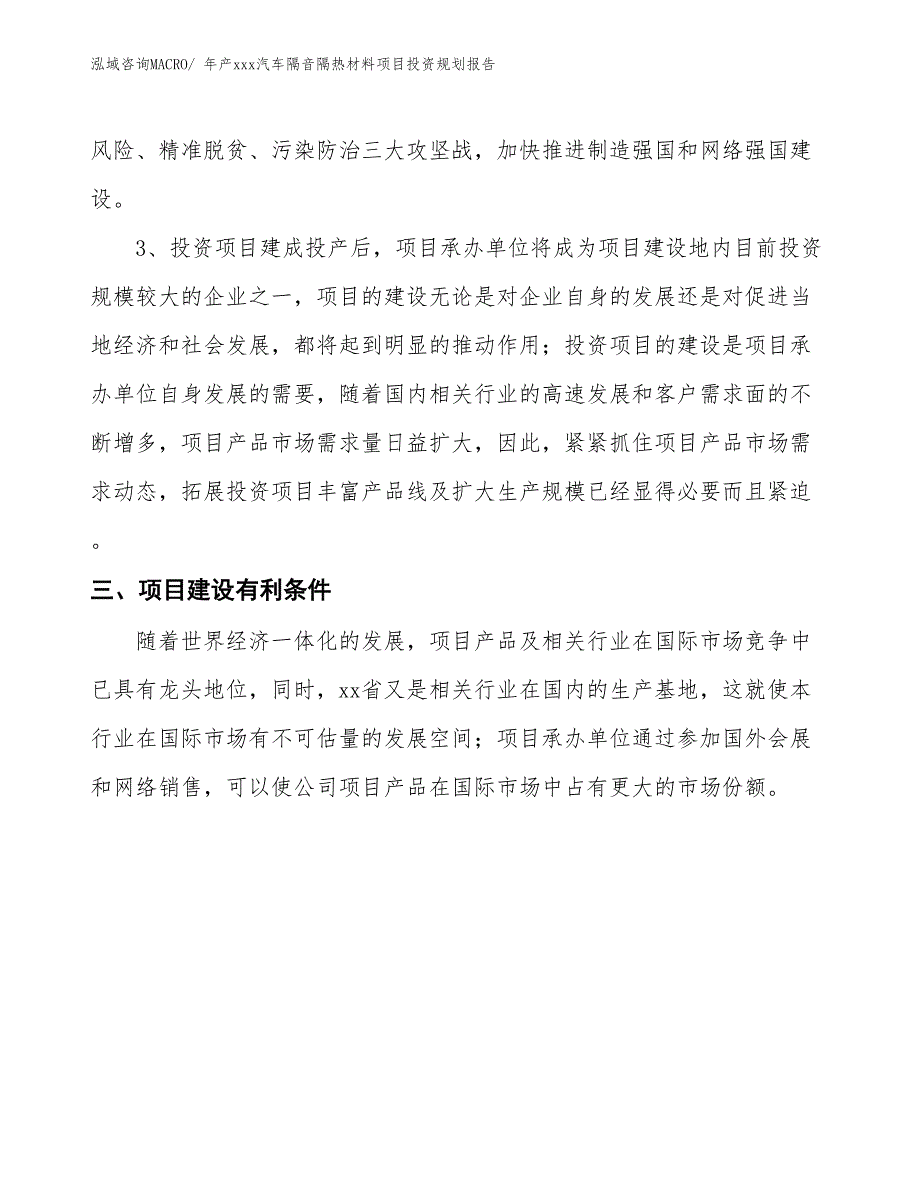 泓域咨询MACRO/ 年产xxx汽车隔音隔热材料项目投资规划报告

风险、精准脱贫、污染防治三大攻坚战，加快推进制造强国和网络强国建设。

3、投资项目建成投产后，项目承办单位将成为项目建设地内目前投资规模较大的企业之一，项目的建设无论是对企业自身的发展还是对促进当地经济和社会发展，都将起到明显的推动作用；投资项目的建设是项目承办单位自身发展的需要，随着国内相关行业的高速发展和客户需求面的不断增多，项目产品市场需求量日益扩大，因此，紧紧抓住项目产品市场需求动态，拓展投资项目丰富产品线及扩大生产规模已经显得必要而且紧迫。

三、项目建设有利条件

随着世界经济一体化的发展，项目产品及相关行业在国际市场竞争中已具有龙头地位，同时，xx省又是相关行业在国内的生产基地，这就使本行业在国际市场有不可估量的发展空间；项目承办单位通过参加国外会展和网络销售，可以使公司项目产品在国际市场中占有更大的市场份额。